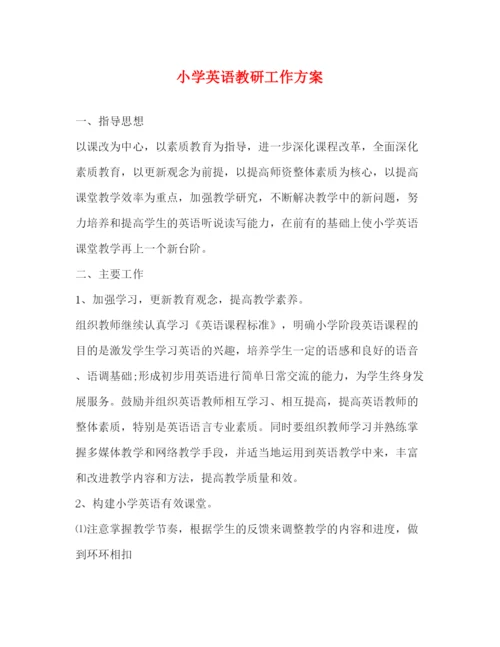 小学英语教研工作方案

一、指导思想

以课改为中心，以素质教育为指导，进一步深化课程改革，全面深化素质教育，以更新观念为前提，以提高师资整体素质为核心，以提高课堂教学效率为重点，加强教学研究，不断解决教学中的新问题，努力培养和提高学生的英语听说读写能力，在前有的基础上使小学英语课堂教学再上一个新台阶。

二、主要工作

1、加强学习，更新教育观念，提高教学素养。

组织教师继续认真学习《英语课程标准》，明确小学阶段英语课程的目的是激发学生学习英语的兴趣，培养学生一定的语感和良好的语音、语调基础;形成初步用英语进行简单日常交流的能力，为学生终身发展服务。鼓励并组织英语教师相互学习、相互提高，提高英语教师的整体素质，特别是英语语言专业素质。同时要组织教师学习并熟练掌握多媒体教学和网络教学手段，并适当地运用到英语教学中来，丰富和改进教学内容和方法，提高教学质量和效。

2、构建小学英语有效课堂。

⑴注意掌握教学节奏，根据学生的反馈来调整教学的内容和进度，做到环环相扣